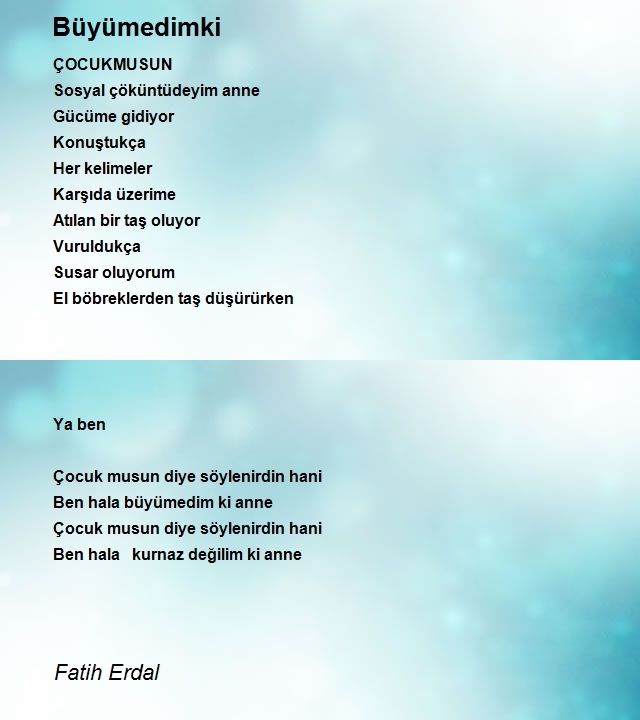 Büyümedimki

ÇOCUKMUSUN
Sosyal çöküntüdeyim anne
Gücüme gidiyor
Konuştukça
Her kelimeler
Karşıda üzerime
Atılan bir taş oluyor
Vuruldukça
Susar oluyorum
El böbreklerden taş düşürürken

Ya ben

Çocuk musun diye söylenirdin hani
Ben hala büyümedim ki anne
Çocuk musun diye söylenirdin hani
Ben hala kurnaz değilim ki anne

Fatih Erdal